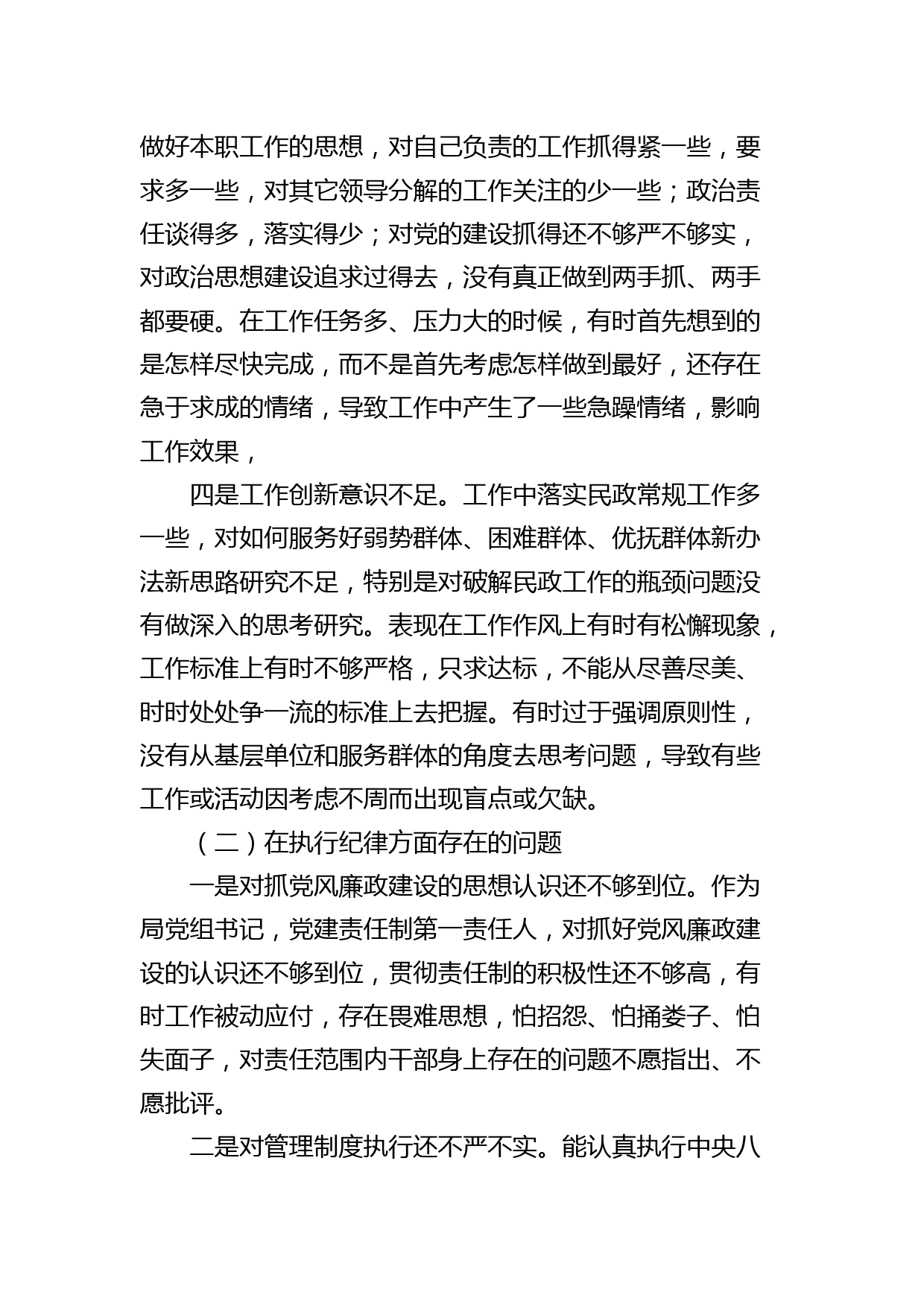 做好本职工作的思想，对自己负责的工作抓得紧一些，要求多一些，对其它领导分解的工作关注的少一些；政治责任谈得多，落实得少；对党的建设抓得还不够严不够实，对政治思想建设追求过得去，没有真正做到两手抓、两手都要硬。在工作任务多、压力大的时候，有时首先想到的是怎样尽快完成，而不是首先考虑怎样做到最好，还存在急于求成的情绪，导致工作中产生了一些急躁情绪，影响工作效果，

四是工作创新意识不足。工作中落实民政常规工作多一些，对如何服务好弱势群体、困难群体、优抚群体新办法新思路研究不足，特别是对破解民政工作的瓶颈问题没有做深入的思考研究。表现在工作作风上有时有松懈现象，工作标准上有时不够严格，只求达标，不能从尽善尽美、时时处处争一流的标准上去把握。有时过于强调原则性，没有从基层单位和服务群体的角度去思考问题，导致有些工作或活动因考虑不周而出现盲点或欠缺。

（二）在执行纪律方面存在的问题

一是对抓党风廉政建设的思想认识还不够到位。作为局党组书记，党建责任制第一责任人，对抓好党风廉政建设的认识还不够到位，贯彻责任制的积极性还不够高，有时工作被动应付，存在畏难思想，怕招怨、怕捅娄子、怕失面子，对责任范围内干部身上存在的问题不愿指出、不愿批评。

二是对管理制度执行还不严不实。能认真执行中央八